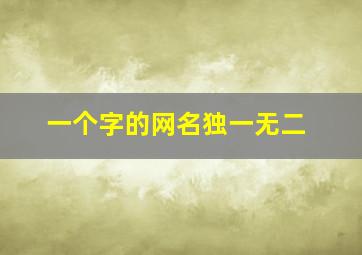 一个字的网名独一无二